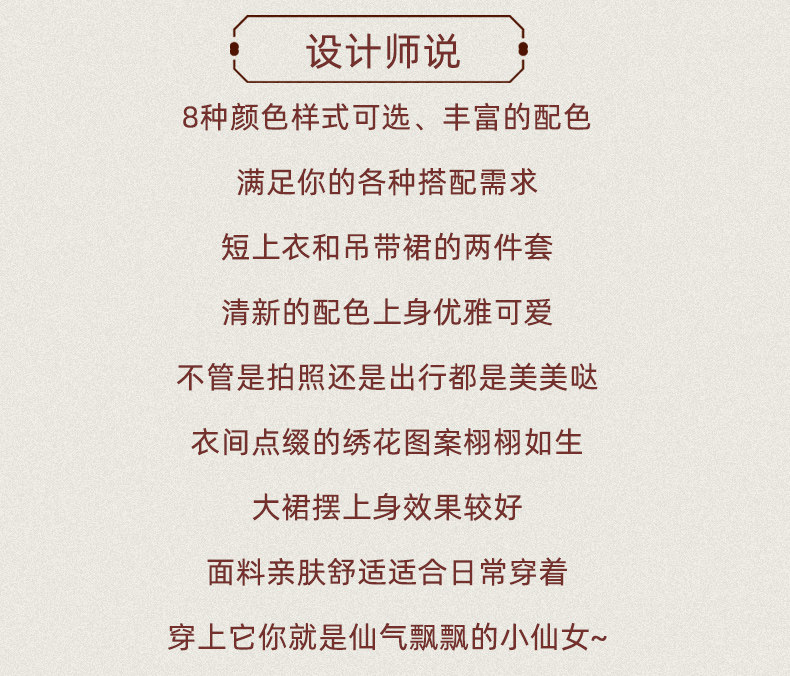 设计师说

8种颜色样式可选、丰富的配色

满足你的各种搭配需求

短上衣和吊带裙的两件套

清新的配色上身优雅可爱

不管是拍照还是出行都是美美哒

衣间点缀的绣花图案栩栩如生

大裙摆上身效果较好

面料亲肤舒适适合日常穿着

穿上它你就是仙气飘飘的小仙女~